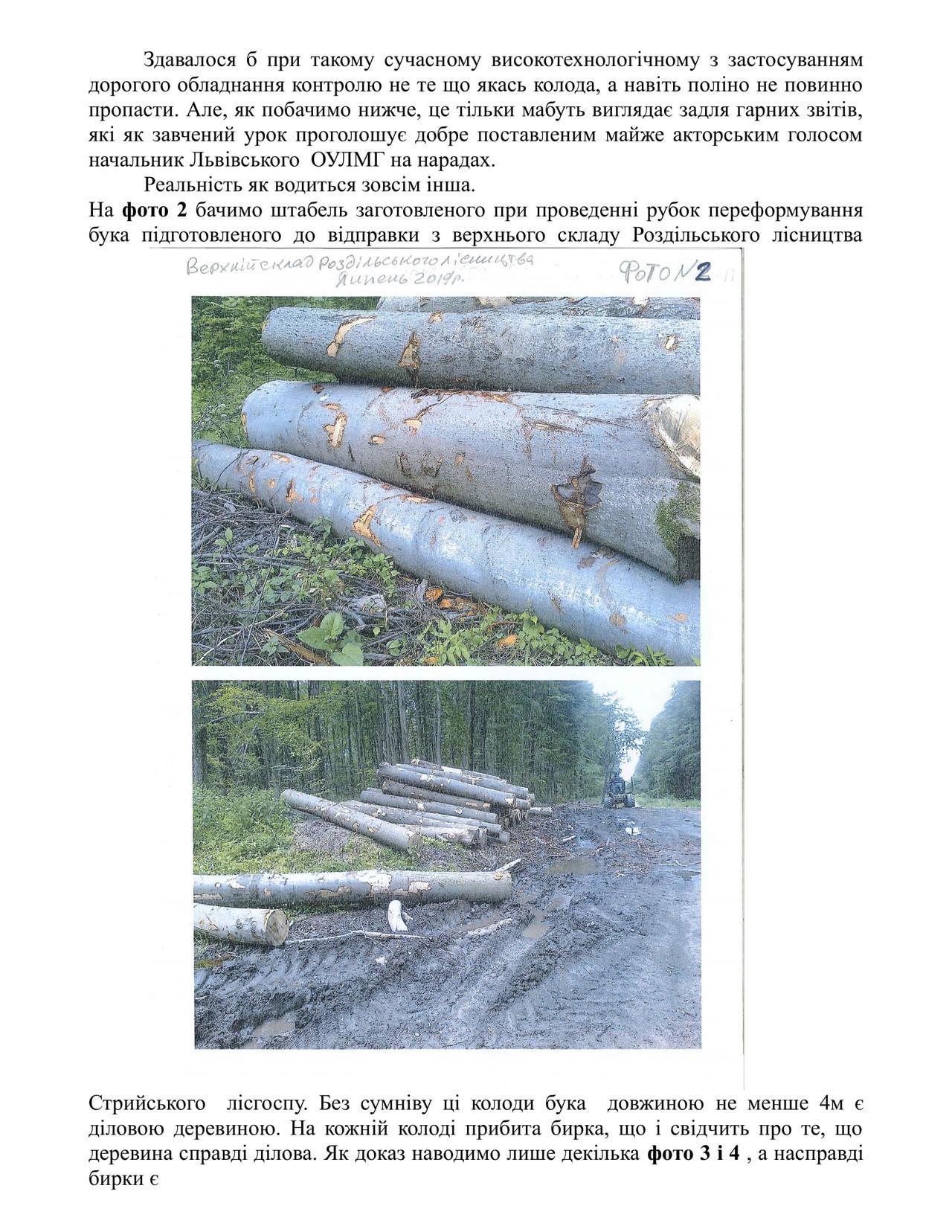 Здавалося б при такому сучасному високотехнологічному з застосуванням дорогого обладнання контролю не те що якась колода, а навіть поліно не повинно пропасти. Але, як побачимо нижче, це тільки мабуть виглядає задля гарних звітів, які як завчений урок проголошує добре поставленим майже акторським голосом начальник Львівського ОУЛМГ на нарадах.

Реальність як водиться зовсім інша.

На **фото 2** бачимо штабель заготовленого при проведенні рубок переформування бука підготовленого до відправки з верхнього складу Роздільського лісництва

Верхній склад Роздільського лісництва Липень 2019р.

Фото №2

Стрийського лісгоспу. Без сумніву ці колоди бука довжиною не менше 4м є діловою деревиною. На кожній колоді прибита бирка, що і свідчить про те, що деревина справді ділова. Як доказ наводимо лише декілька **фото 3 і 4** , а насправді бирки є